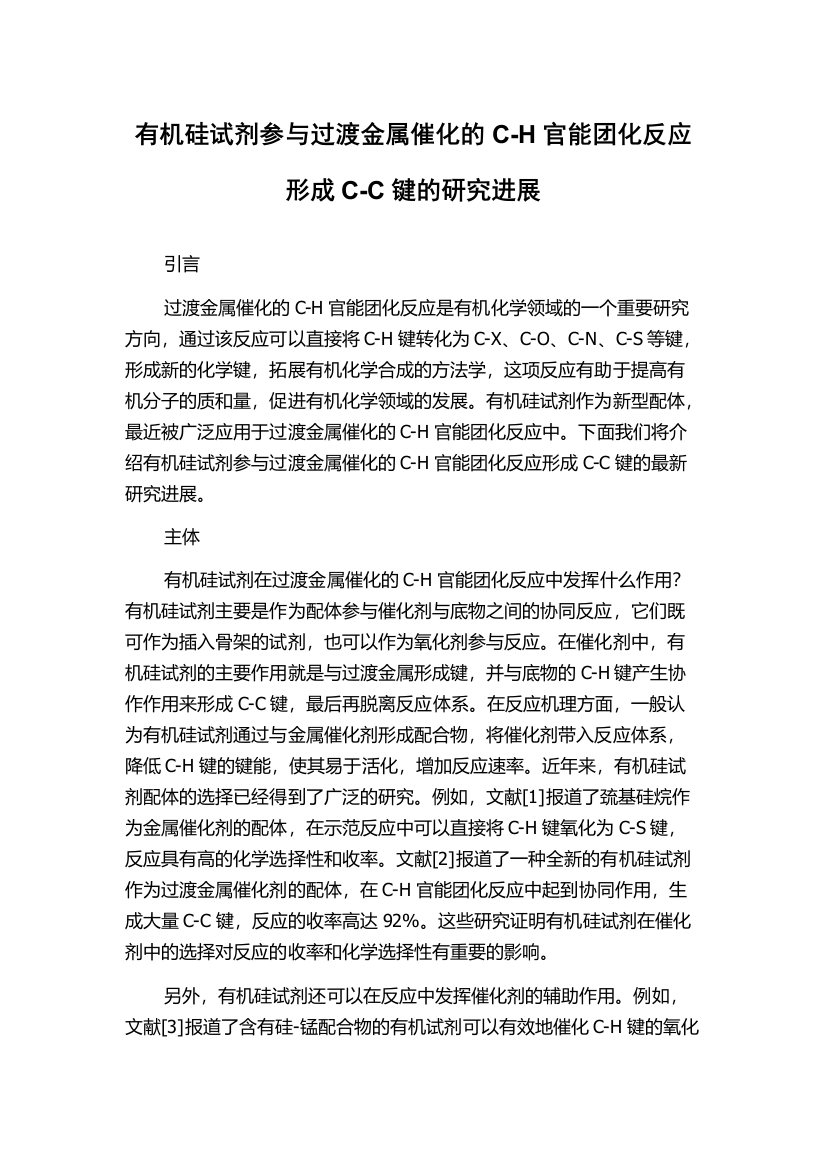 有机硅试剂参与过渡金属催化的 C-H 官能团化反应形成 C-C 键的研究进展

引言

过渡金属催化的 C-H 官能团化反应是有机化学领域的一个重要研究方向，通过该反应可以直接将 C-H 键转化为 C-X、C-O、C-N、C-S 等键，形成新的化学键，拓展有机化学合成的方法学，这项反应有助于提高有机分子的质和量，促进有机化学领域的发展。有机硅试剂作为新型配体，最近被广泛应用于过渡金属催化的 C-H 官能团化反应中。下面我们将介绍有机硅试剂参与过渡金属催化的 C-H 官能团化反应形成 C-C 键的最新研究进展。

主体

有机硅试剂在过渡金属催化的 C-H 官能团化反应中发挥什么作用?有机硅试剂主要是作为配体参与催化剂与底物之间的协同反应，它们既可作为插入骨架的试剂，也可以作为氧化剂参与反应。在催化剂中，有机硅试剂的主要作用就是与过渡金属形成键，并与底物的 C-H 键产生协作作用来形成 C-C 键，最后再脱离反应体系。在反应机理方面，一般认为有机硅试剂通过与金属催化剂形成配合物，将催化剂带入反应体系，降低 C-H 键的键能，使其易于活化，增加反应速率。近年来，有机硅试剂配体的选择已经得到了广泛的研究。例如，文献[1]报道了巯基硅烷作为金属催化剂的配体，在示范反应中可以直接将 C-H 键氧化为 C-S 键，反应具有高的化学选择性和收率。文献[2]报道了一种全新的有机硅试剂作为过渡金属催化剂的配体，在 C-H 官能团化反应中起到协同作用，生成大量 C-C 键，反应的收率高达 92%。这些研究证明有机硅试剂在催化剂中的选择对反应的收率和化学选择性有重要的影响。

另外，有机硅试剂还可以在反应中发挥催化剂的辅助作用。例如，文献[3]报道了含有硅-锰配合物的有机试剂可以有效地催化 C-H 键的氧化